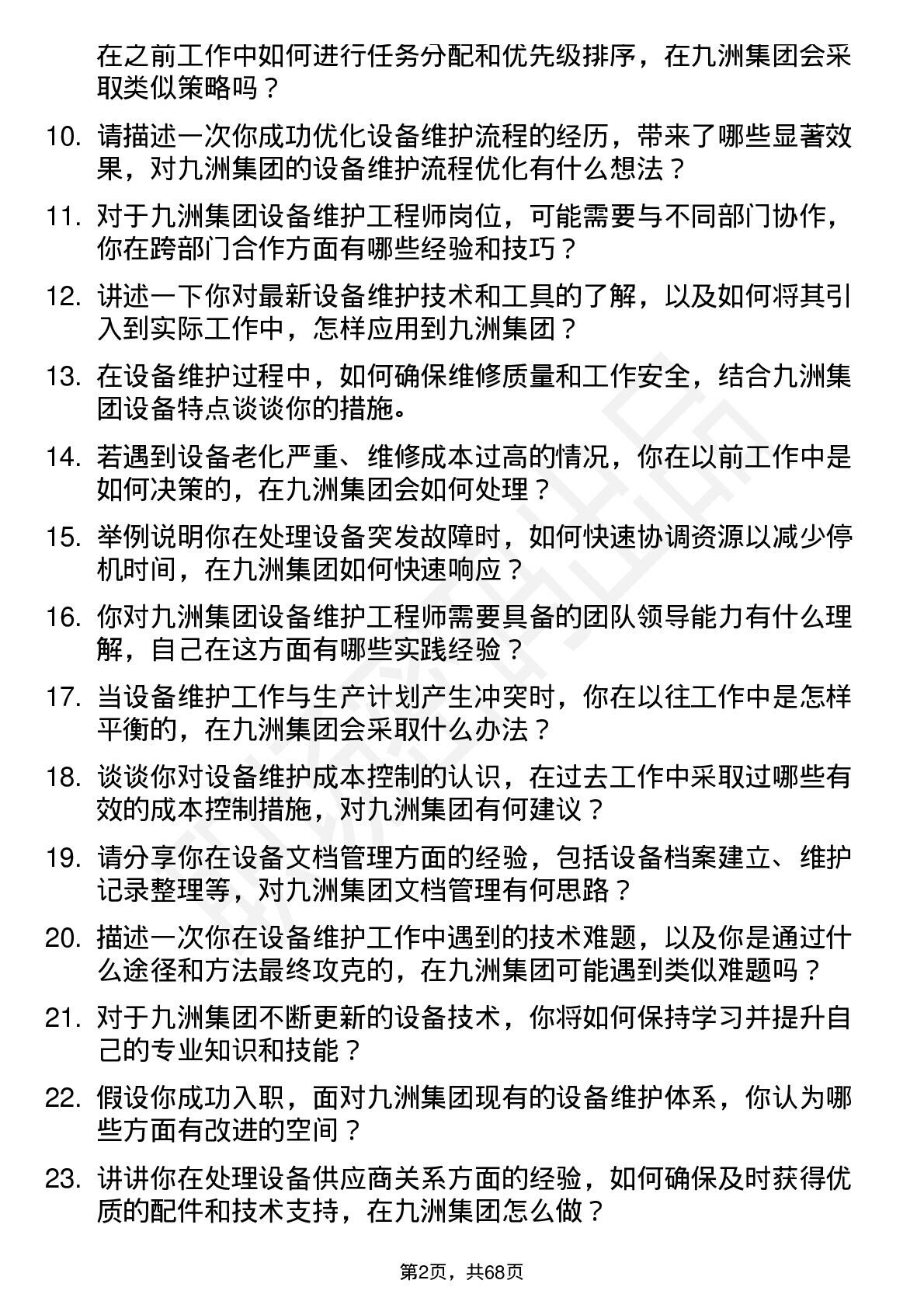 在之前工作中如何进行任务分配和优先级排序，在九洲集团会采取类似策略吗？

10. 请描述一次你成功优化设备维护流程的经历，带来了哪些显著效果，对九洲集团的设备维护流程优化有什么想法？

11. 对于九洲集团设备维护工程师岗位，可能需要与不同部门协作，你在跨部门合作方面有哪些经验和技巧？

12. 讲述一下你对最新设备维护技术和工具的了解，以及如何将其引入到实际工作中，怎样应用到九洲集团？

13. 在设备维护过程中，如何确保维修质量和工作安全，结合九洲集团设备特点谈谈你的措施。

14. 若遇到设备老化严重、维修成本过高的情况，你在以前工作中是如何决策的，在九洲集团会如何处理？

15. 举例说明你在处理设备突发故障时，如何快速协调资源以减少停机时间，在九洲集团如何快速响应？

16. 你对九洲集团设备维护工程师需要具备的团队领导能力有什么理解，自己在这方面有哪些实践经验？

17. 当设备维护工作与生产计划产生冲突时，你在以往工作中是怎样平衡的，在九洲集团会采取什么办法？

18. 谈谈你对设备维护成本控制的认识，在过去工作中采取过哪些有效的成本控制措施，对九洲集团有何建议？

19. 请分享你在设备文档管理方面的经验，包括设备档案建立、维护记录整理等，对九洲集团文档管理有何思路？

20. 描述一次你在设备维护工作中遇到的技术难题，以及你是通过什么途径和方法最终攻克的，在九洲集团可能遇到类似难题吗？

21. 对于九洲集团不断更新的设备技术，你将如何保持学习并提升自己的专业知识和技能？

22. 假设你成功入职，面对九洲集团现有的设备维护体系，你认为哪些方面有改进的空间？

23. 讲讲你在处理设备供应商关系方面的经验，如何确保及时获得优质的配件和技术支持，在九洲集团怎么做？

第2页，共68页